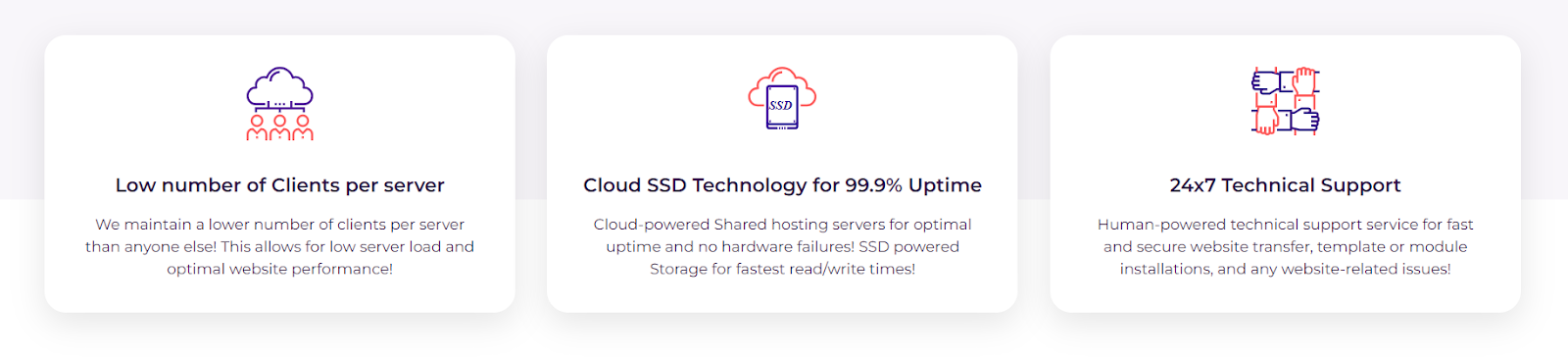 Low number of Clients per server

We maintain a lower number of clients per server than anyone else! This allows for low server load and optimal website performance!

SSD

Cloud SSD Technology for 99.9% Uptime

Cloud-powered Shared hosting servers for optimal uptime and no hardware failures! SSD powered Storage for fastest read/write times!

24x7 Technical Support

Human-powered technical support service for fast and secure website transfer, template or module installations, and any website-related issues!